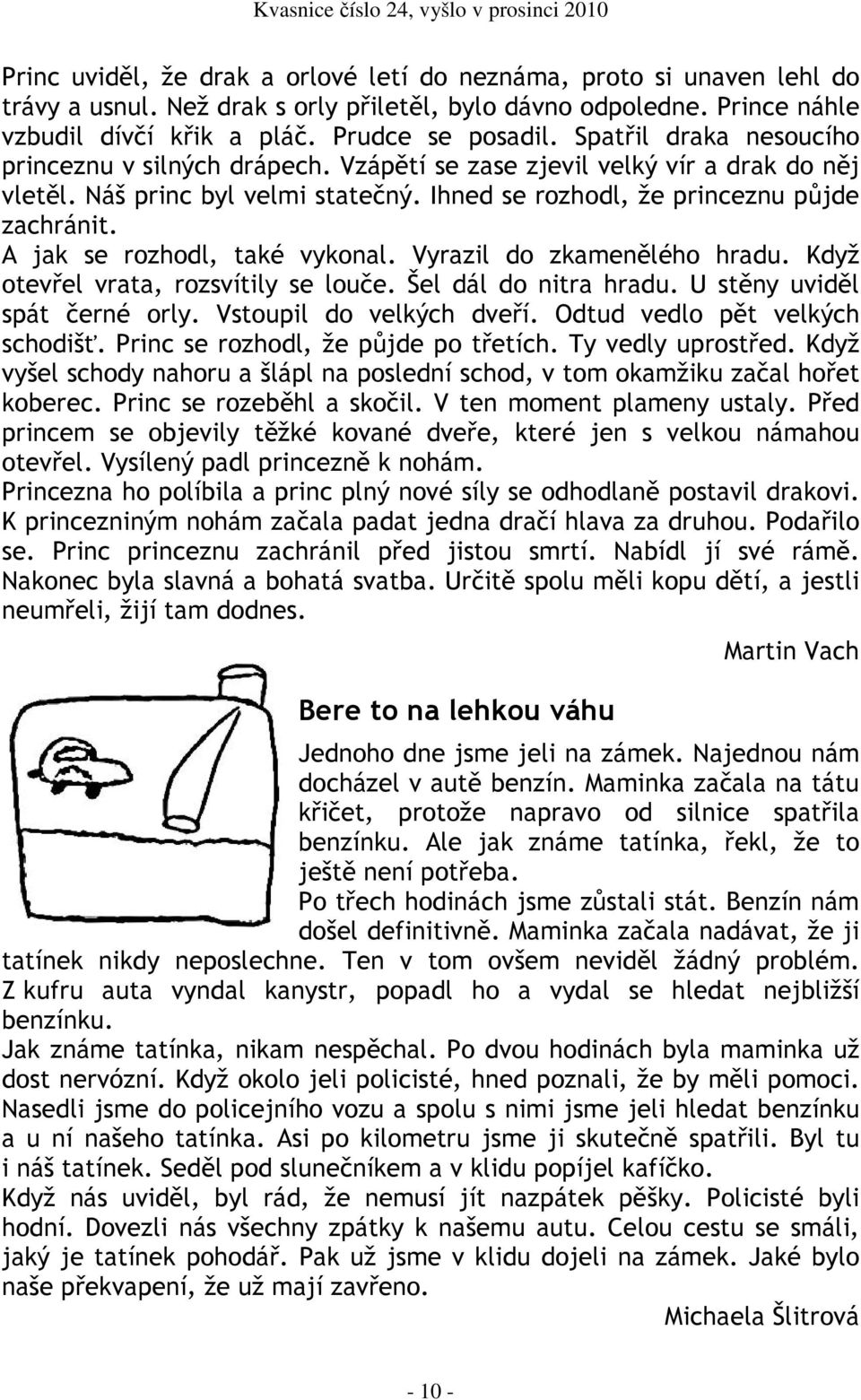 Kvasnice číslo 24, vyšlo v prosinci 2010

Princ uviděl, že drak a orlové letí do neznáma, proto si unaven lehl do trávy a usnul. Než drak s orly přiletěl, bylo dávno odpoledne. Prince náhle vzbudil dívčí křik a pláč. Prudce se posadil. Spatřil draka nesoucího princeznu v silných drápech. Vzápětí se zase zjevil velký vír a drak do něj vletěl. Náš princ byl velmi statečný. Ihned se rozhodl, že princeznu půjde zachránit.
A jak se rozhodl, také vykonal. Vyrazil do zkamenělého hradu. Když otevřel vrata, rozsvítily se louče. Šel dál do nitra hradu. U stěny uviděl spát černé orly. Vstoupil do velkých dveří. Odtud vedlo pět velkých schodišť. Princ se rozhodl, že půjde po třetích. Ty vedly uprostřed. Když vyšel schody nahoru a šlápl na poslední schod, v tom okamžiku začal hořet koberec. Princ se rozeběhl a skočil. V ten moment plameny ustaly. Před princem se objevily těžké kované dveře, které jen s velkou námahou otevřel. Vysílený padl princezně k nohám.
Princezna ho políbila a princ plný nové síly se odhodlaně postavil drakovi. K princezniným nohám začala padat jedna dračí hlava za druhou. Podařilo se. Princ princeznu zachránil před jistou smrtí. Nabídl jí své rámě. Nakonec byla slavná a bohatá svatba. Určitě spolu měli kopu dětí, a jestli neumřeli, žijí tam dodnes.

Martin Vach

Bere to na lehkou váhu

Jednoho dne jsme jeli na zámek. Najednou nám docházel v autě benzín. Maminka začala na tátu křičet, protože napravo od silnice spatřila benzínku. Ale jak známe tatínka, řekl, že to ještě není potřeba.
Po třech hodinách jsme zůstali stát. Benzín nám došel definitivně. Maminka začala nadávat, že ji tatínek nikdy neposlechne. Ten v tom ovšem neviděl žádný problém. Z kufru auta vyndal kanystr, popadl ho a vydal se hledat nejbližší benzínku.
Jak známe tatínka, nikam nespěchal. Po dvou hodinách byla maminka už dost nervózní. Když okolo jeli policisté, hned poznali, že by měli pomoci. Nasedli jsme do policejního vozu a spolu s nimi jsme jeli hledat benzínku a u ní našeho tatínka. Asi po kilometru jsme ji skutečně spatřili. Byl tu i náš tatínek. Seděl pod slunečníkem a v klidu popíjel kafíčko.
Když nás uviděl, byl rád, že nemusí jít nazpátek pěšky. Policisté byli hodní. Dovezli nás všechny zpátky k našemu autu. Celou cestu se smáli, jaký je tatínek pohodář. Pak už jsme v klidu dojeli na zámek. Jaké bylo naše překvapení, že už mají zavřeno.

Michaela Šlitrová

- 10 -